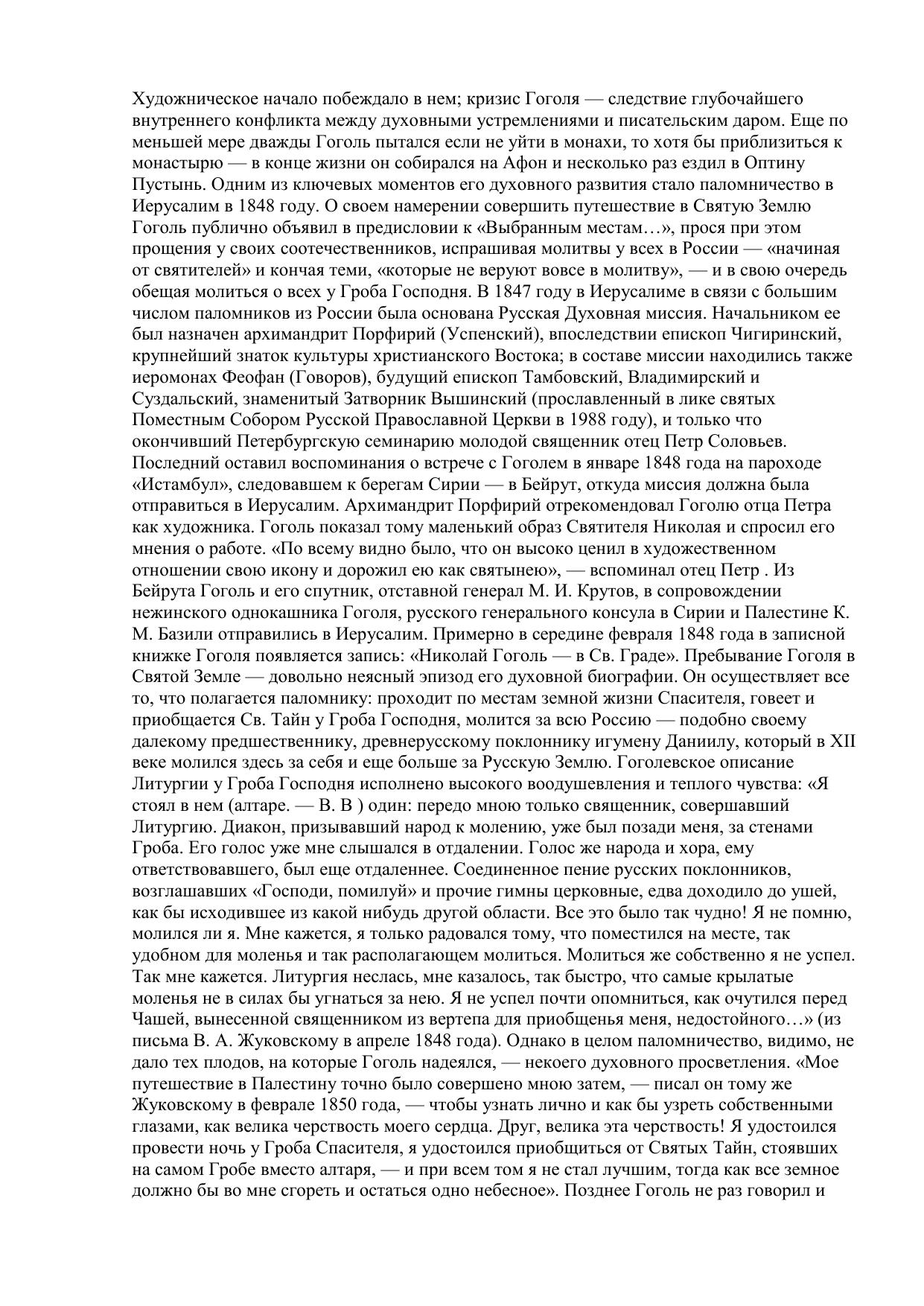 Художническое начало побеждало в нем; кризис Гоголя — следствие глубочайшего внутреннего конфликта между духовными устремлениями и писательским даром. Еще по меньшей мере дважды Гоголь пытался если не уйти в монахи, то хотя бы приблизиться к монастырю — в конце жизни он собирался на Афон и несколько раз ездил в Оптину Пустынь. Одним из ключевых моментов его духовного развития стало паломничество в Иерусалим в 1848 году. О своем намерении совершить путешествие в Святую Землю Гоголь публично объявил в предисловии к «Выбранным местам…», прося при этом прощения у своих соотечественников, испрашивая молитвы у всех в России — «начиная от святителей» и кончая теми, «которые не веруют вовсе в молитву», — и в свою очередь обещая молиться о всех у Гроба Господня. В 1847 году в Иерусалиме в связи с большим числом паломников из России была основана Русская Духовная миссия. Начальником ее был назначен архимандрит Порфирий (Успенский), впоследствии епископ Чигиринский, крупнейший знаток культуры христианского Востока; в составе миссии находились также иеромонах Феофан (Говоров), будущий епископ Тамбовский, Владимирский и Суздальский, знаменитый Затворник Вышинский (прославленный в лике святых Поместным Собором Русской Православной Церкви в 1988 году), и только что окончивший Петербургскую семинарию молодой священник отец Петр Соловьев. Последний оставил воспоминания о встрече с Гоголем в январе 1848 года на пароходе «Истамбул», следовавшем к берегам Сирии — в Бейрут, откуда миссия должна была отправиться в Иерусалим. Архимандрит Порфирий отрекомендовал Гоголю отца Петра как художника. Гоголь показал тому маленький образ Святителя Николая и спросил его мнения о работе. «По всему видно было, что он высоко ценил в художественном отношении свою икону и дорожил ею как святынею», — вспоминал отец Петр . Из Бейрута Гоголь и его спутник, отставной генерал М. И. Крутов, в сопровождении нежинского однокашника Гоголя, русского генерального консула в Сирии и Палестине К. М. Базили отправились в Иерусалим. Примерно в середине февраля 1848 года в записной книжке Гоголя появляется запись: «Николай Гоголь — в Св. Граде». Пребывание Гоголя в Святой Земле — довольно неясный эпизод его духовной биографии. Он осуществляет все то, что полагается паломнику: проходит по местам земной жизни Спасителя, говеет и приобщается Св. Тайн у Гроба Господня, молится за всю Россию — подобно своему далекому предшественнику, древнерусскому поклоннику игумену Даниилу, который в XII веке молился здесь за себя и еще больше за Русскую Землю. Гоголевское описание Литургии у Гроба Господня исполнено высокого воодушевления и теплого чувства: «Я стоял в нем (алтаре. — В. В ) один: передо мною только священник, совершавший Литургию. Диакон, призывавший народ к молению, уже был позади меня, за стенами Гроба. Его голос уже мне слышался в отдалении. Голос же народа и хора, ему ответствовавшего, был еще отдаленнее. Соединенное пение русских поклонников, возглашавших «Господи, помилуй» и прочие гимны церковные, едва доходило до ушей, как бы исходившее из какой нибудь другой области. Все это было так чудно! Я не помню, молился ли я. Мне кажется, я только радовался тому, что поместился на месте, так удобном для моленья и так располагающем молиться. Молиться же собственно я не успел. Так мне кажется. Литургия неслась, мне казалось, так быстро, что самые крылатые моленья не в силах бы угнаться за нею. Я не успел почти опомниться, как очутился перед Чашей, вынесенной священником из вертепа для приобщенья меня, недостойного…» (из письма В. А. Жуковскому в апреле 1848 года). Однако в целом паломничество, видимо, не дало тех плодов, на которые Гоголь надеялся, — некоего духовного просветления. «Мое путешествие в Палестину точно было совершено мною затем, — писал он тому же Жуковскому в феврале 1850 года, — чтобы узнать лично и как бы узреть собственными глазами, как велика черствость моего сердца. Друг, велика эта черствость! Я удостоился провести ночь у Гроба Спасителя, я удостоился приобщиться от Святых Тайн, стоявших на самом Гробе вместо алтаря, — и при всем том я не стал лучшим, тогда как все земное должно бы во мне сгореть и остаться одно небесное». Позднее Гоголь не раз говорил и